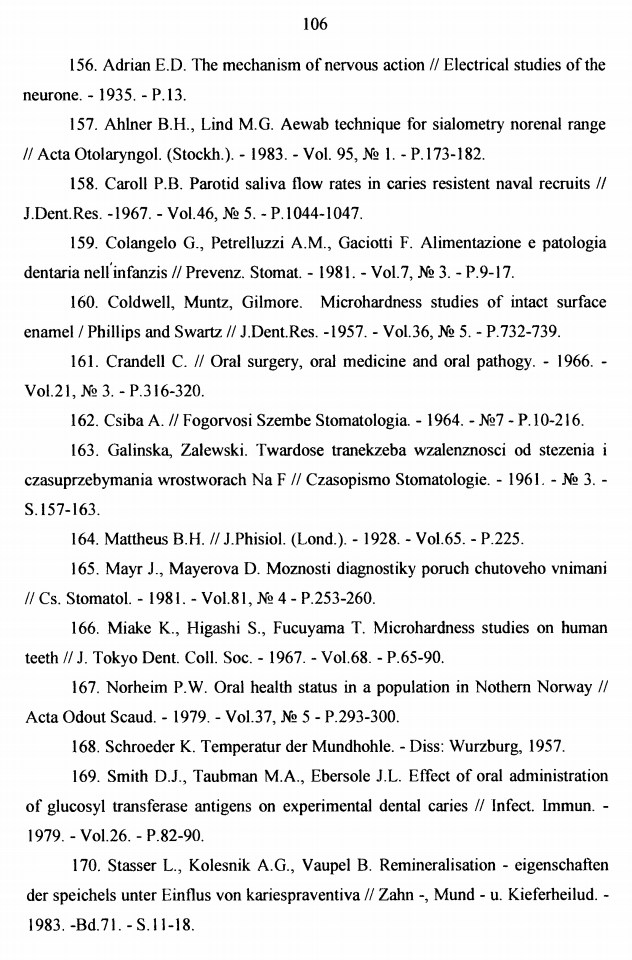 106

156. Adrian E.D. The mechanism of nervous action // Electrical studies of the neurone. - 1935. - P.13.

157. Ahlner B.H., Lind M.G. Aewab technique for sialometry norenal range // Acta Otolaryngol. (Stockh.). - 1983. - Vol. 95, № 1. - P.173-182.

158. Caroll P.B. Parotid saliva flow rates in caries resistent naval recruits // J.Dent.Res. -1967. - Vol.46, № 5. - P.1044-1047.

159. Colangelo G., Petrelluzzi A.M., Gaciotti F. Alimentazione e patologia dentaria nell'infanzis // Prevenz. Stomat. - 1981. - Vol.7, № 3. - P.9-17.

160. Coldwell, Muntz, Gilmore. Microhardness studies of intact surface enamel / Phillips and Swartz // J.Dent.Res. -1957. - Vol.36, № 5. - P.732-739.

161. Crandell C. // Oral surgery, oral medicine and oral pathogy. - 1966. - Vol.21, № 3. - P.316-320.

162. Csiba A. // Fogorvosi Szembe Stomatologia. - 1964. - №7 - P.10-216.

163. Galinska, Zalewski. Twardose tranekzeba wzalenznosci od stezenia i czasuprzebymania wrostworach Na F // Czasopismo Stomatologie. - 1961. - № 3. - S.157-163.

164. Mattheus B.H. // J.Phisiol. (Lond.). - 1928. - Vol.65. - P.225.

165. Mayr J., Mayerova D. Moznosti diagnostiky poruch chutoveho vnimani // Cs. Stomatol. - 1981. - Vol.81, № 4 - P.253-260.

166. Miake K., Higashi S., Fucuyama T. Microhardness studies on human teeth // J. Tokyo Dent. Coll. Soc. - 1967. - Vol.68. - P.65-90.

167. Norheim P.W. Oral health status in a population in Nothern Norway // Acta Odout Scaud. - 1979. - Vol.37, № 5 - P.293-300.

168. Schroeder K. Temperatur der Mundhohle. - Diss: Wurzburg, 1957.

169. Smith D.J., Taubman M.A., Ebersole J.L. Effect of oral administration of glucosyl transferase antigens on experimental dental caries // Infect. Immun. - 1979. - Vol.26. - P.82-90.

170. Stasser L., Kolesnik A.G., Vaupel B. Remineralisation - eigenschaften der speichels unter Einflus von kariespraventiva // Zahn -, Mund - u. Kieferheilud. - 1983. -Bd.71. - S.11-18.